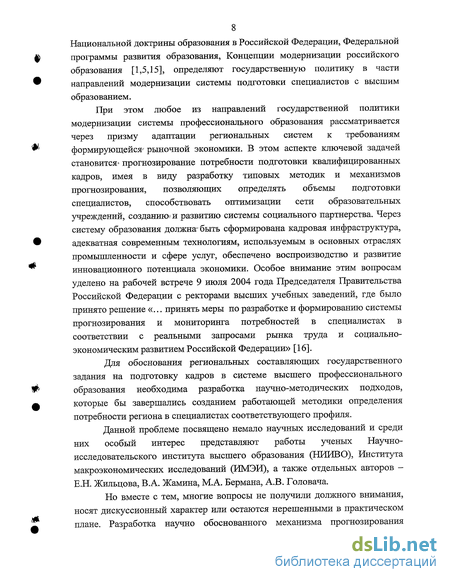 8

Национальной доктрины образования в Российской Федерации, Федеральной программы развития образования, Концепции модернизации российского образования [1,5,15], определяют государственную политику в части направлений модернизации системы подготовки специалистов с высшим образованием.

При этом любое из направлений государственной политики модернизации системы профессионального образования рассматривается через призму адаптации региональных систем к требованиям формирующейся рыночной экономики. В этом аспекте ключевой задачей становится прогнозирование потребности подготовки квалифицированных кадров, имея в виду разработку типовых методик и механизмов прогнозирования, позволяющих определять объемы подготовки специалистов, способствовать оптимизации сети образовательных учреждений, созданию и развитию системы социального партнерства. Через систему образования должна быть сформирована кадровая инфраструктура, адекватная современным технологиям, используемым в основных отраслях промышленности и сфере услуг, обеспечено воспроизводство и развитие инновационного потенциала экономики. Особое внимание этим вопросам уделено на рабочей встрече 9 июля 2004 года Председателя Правительства Российской Федерации с ректорами высших учебных заведений, где было принято решение «… принять меры по разработке и формированию системы прогнозирования и мониторинга потребностей в специалистах в соответствии с реальными запросами рынка труда и социально-экономическим развитием Российской Федерации» [16].

Для обоснования региональных составляющих государственного задания на подготовку кадров в системе высшего профессионального образования необходима разработка научно-методических подходов, которые бы завершались созданием работающей методики определения потребности региона в специалистах соответствующего профиля.

Данной проблеме посвящено немало научных исследований и среди них особый интерес представляют работы ученых Научно-исследовательского института высшего образования (НИИВО), Института макроэкономических исследований (ИМЭИ), а также отдельных авторов – Е.Н. Жильцова, В.А. Жамина, М.А. Бермана, А.В. Головача.

Но вместе с тем, многие вопросы не получили должного внимания, носят дискуссионный характер или остаются нерешенными в практическом плане. Разработка научно обоснованного механизма прогнозирования

dsLib.net
библиотека диссертаций